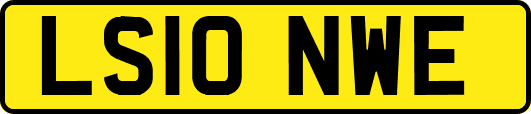 LS10 NWE